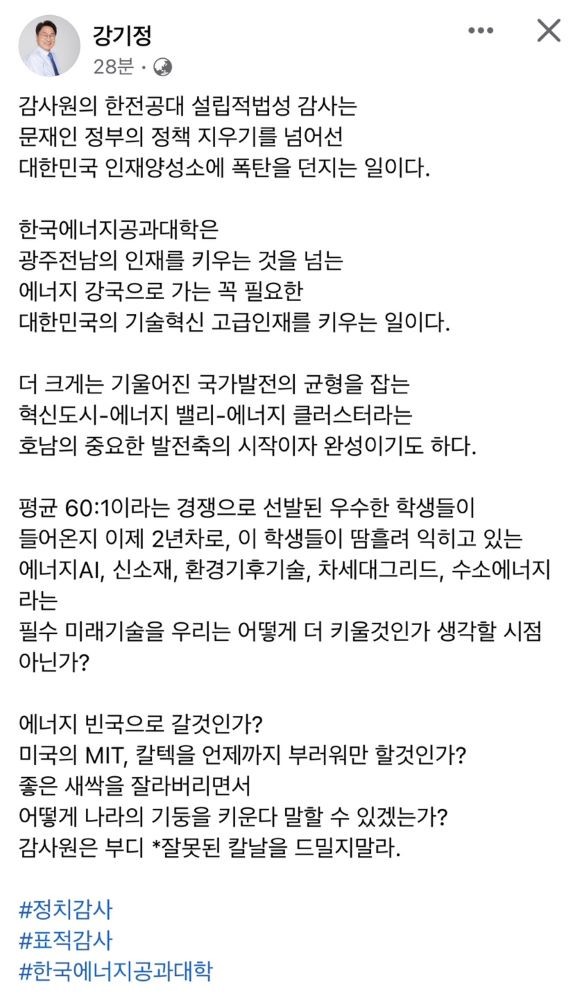 강기정
28분 ·

감사원의 한전공대 설립적법성 감사는
문재인 정부의 정책 지우기를 넘어선
대한민국 인재양성소에 폭탄을 던지는 일이다.

한국에너지공과대학은
광주전남의 인재를 키우는 것을 넘는
에너지 강국으로 가는 꼭 필요한
대한민국의 기술혁신 고급인재를 키우는 일이다.

더 크게는 기울어진 국가발전의 균형을 잡는
혁신도시-에너지 밸리-에너지 클러스터라는
호남의 중요한 발전축의 시작이자 완성이기도 하다.

평균 60:1이라는 경쟁으로 선발된 우수한 학생들이
들어온지 이제 2년차로, 이 학생들이 땀흘려 익히고 있는
에너지AI, 신소재, 환경기후기술, 차세대그리드, 수소에너지라는
필수 미래기술을 우리는 어떻게 더 키울것인가 생각할 시점 아닌가?

에너지 빈국으로 갈것인가?
미국의 MIT, 칼텍을 언제까지 부러워만 할것인가?
좋은 새싹을 잘라버리면서
어떻게 나라의 기둥을 키운다 말할 수 있겠는가?
감사원은 부디 *잘못된 칼날을 드밀지말라.

#정치감사
#표적감사
#한국에너지공과대학